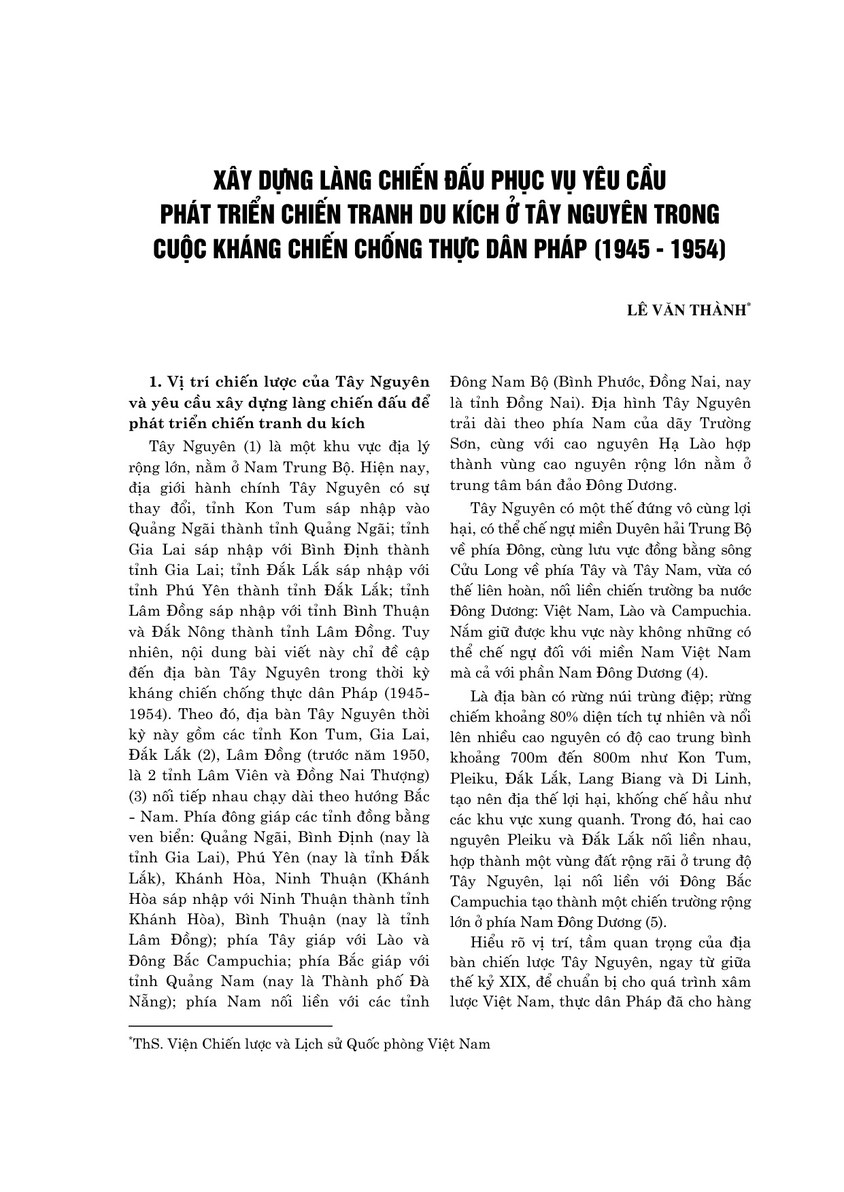 XÂY DỰNG LÀNG CHIẾN ĐẤU PHỤC VỤ YÊU CẦU PHÁT TRIỂN CHIẾN TRANH DU KÍCH Ở TÂY NGUYÊN TRONG CUỘC KHÁNG CHIẾN CHỐNG THỰC DÂN PHÁP (1945 - 1954)

LÊ VĂN THÀNH$^{*}$

1. Vị trí chiến lược của Tây Nguyên và yêu cầu xây dựng làng chiến đấu để phát triển chiến tranh du kích

Tây Nguyên (1) là một khu vực địa lý rộng lớn, nằm ở Nam Trung Bộ. Hiện nay, địa giới hành chính Tây Nguyên có sự thay đổi, tỉnh Kon Tum sáp nhập vào Quảng Ngãi thành tỉnh Quảng Ngãi; tỉnh Gia Lai sáp nhập với Bình Định thành tỉnh Gia Lai; tỉnh Đắk Lắk sáp nhập với tỉnh Phú Yên thành tỉnh Đắk Lắk; tỉnh Lâm Đồng sáp nhập với tỉnh Bình Thuận và Đắk Nông thành tỉnh Lâm Đồng. Tuy nhiên, nội dung bài viết này chỉ đề cập đến địa bàn Tây Nguyên trong thời kỳ kháng chiến chống thực dân Pháp (1945-1954). Theo đó, địa bàn Tây Nguyên thời kỳ này gồm các tỉnh Kon Tum, Gia Lai, Đắk Lắk (2), Lâm Đồng (trước năm 1950, là 2 tỉnh Lâm Viên và Đồng Nai Thượng) (3) nối tiếp nhau chạy dài theo hướng Bắc - Nam. Phía đông giáp các tỉnh đồng bằng ven biển: Quảng Ngãi, Bình Định (nay là tỉnh Gia Lai), Phú Yên (nay là tỉnh Đắk Lắk), Khánh Hòa, Ninh Thuận (Khánh Hòa sáp nhập với Ninh Thuận thành tỉnh Khánh Hòa), Bình Thuận (nay là tỉnh Lâm Đồng); phía Tây giáp với Lào và Đông Bắc Campuchia; phía Bắc giáp với tỉnh Quảng Nam (nay là Thành phố Đà Nẵng); phía Nam nối liền với các tỉnh Đông Nam Bộ (Bình Phước, Đồng Nai, nay là tỉnh Đồng Nai). Địa hình Tây Nguyên trải dài theo phía Nam của dãy Trường Sơn, cùng với cao nguyên Hạ Lào hợp thành vùng cao nguyên rộng lớn nằm ở trung tâm bán đảo Đông Dương.

Tây Nguyên có một thế đứng vô cùng lợi hại, có thể chế ngự miền Duyên hải Trung Bộ về phía Đông, cùng lưu vực đồng bằng sông Cửu Long về phía Tây và Tây Nam, vừa có thế liên hoàn, nối liền chiến trường ba nước Đông Dương: Việt Nam, Lào và Campuchia. Nắm giữ được khu vực này không những có thể chế ngự đối với miền Nam Việt Nam mà cả với phần Nam Đông Dương (4).

Là địa bàn có rừng núi trùng điệp; rừng chiếm khoảng 80% diện tích tự nhiên và nổi lên nhiều cao nguyên có độ cao trung bình khoảng 700m đến 800m như Kon Tum, Pleiku, Đắk Lắk, Lang Biang và Di Linh, tạo nên địa thế lợi hại, khống chế hầu như các khu vực xung quanh. Trong đó, hai cao nguyên Pleiku và Đắk Lắk nối liền nhau, hợp thành một vùng đất rộng rãi ở trung độ Tây Nguyên, lại nối liền với Đông Bắc Campuchia tạo thành một chiến trường rộng lớn ở phía Nam Đông Dương (5).

Hiểu rõ vị trí, tầm quan trọng của địa bàn chiến lược Tây Nguyên, ngay từ giữa thế kỷ XIX, để chuẩn bị cho quá trình xâm lược Việt Nam, thực dân Pháp đã cho hàng

$^{*}$ThS. Viện Chiến lược và Lịch sử Quốc phòng Việt Nam